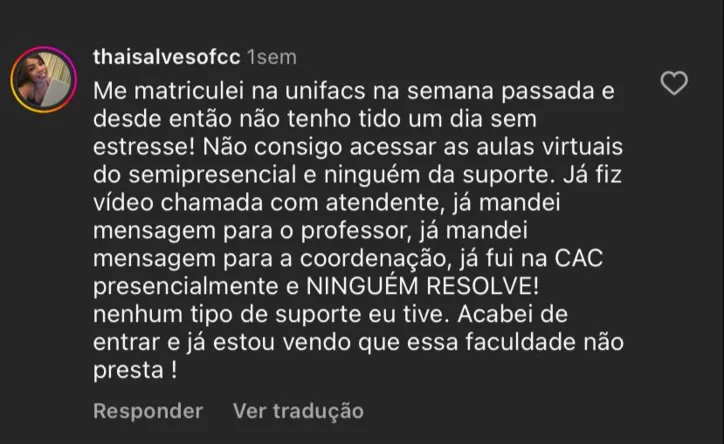 thaisalvesofcc 1sem

Me matriculei na unifacs na semana passada e desde então não tenho tido um dia sem estresse! Não consigo acessar as aulas virtuais do semipresencial e ninguém da suporte. Já fiz vídeo chamada com atendente, já mandei mensagem para o professor, já mandei mensagem para a coordenação, já fui na CAC presencialmente e NINGUÉM RESOLVE! nenhum tipo de suporte eu tive. Acabei de entrar e já estou vendo que essa faculdade não presta !

Responder Ver tradução